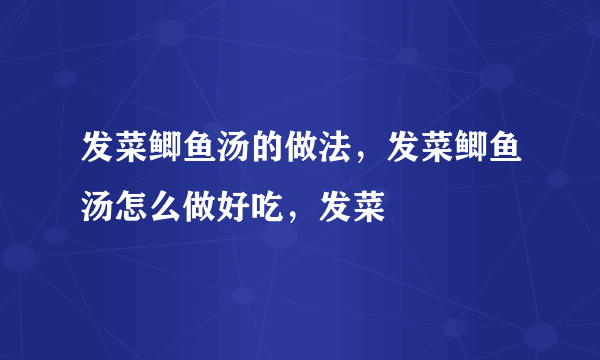 发菜鲫鱼汤的做法，发菜鲫鱼汤怎么做好吃，发菜